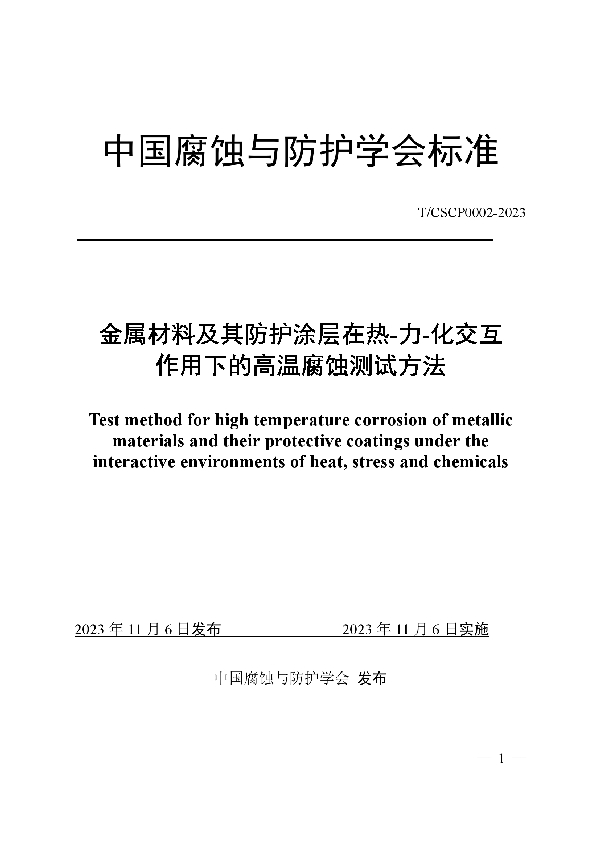 中国腐蚀与防护学会标准

T/CSCP0002-2023

金属材料及其防护涂层在热-力-化交互作用下的高温腐蚀测试方法

Test method for high temperature corrosion of metallic materials and their protective coatings under the interactive environments of heat, stress and chemicals

2023 年 11 月 6 日发布　　2023 年 11 月 6 日实施

中国腐蚀与防护学会 发布

1